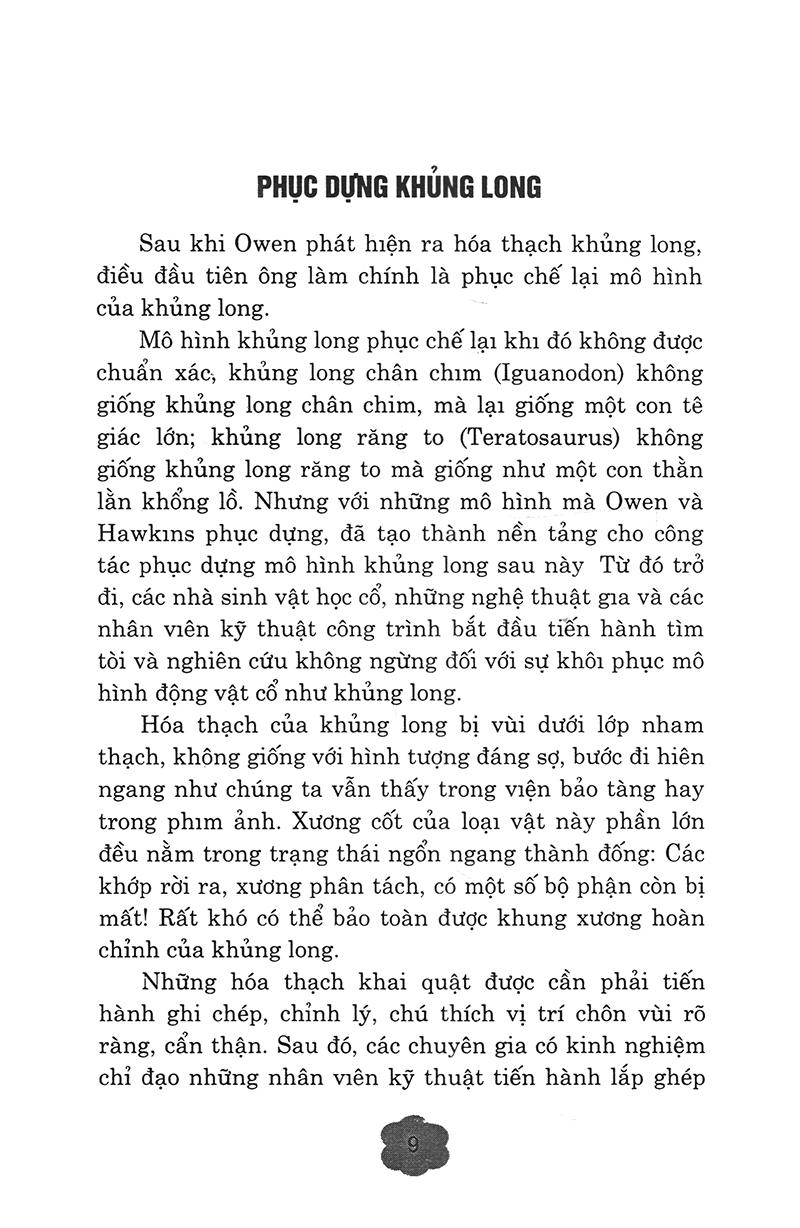 PHỤC DỰNG KHỦNG LONG

Sau khi Owen phát hiện ra hóa thạch khủng long, điều đầu tiên ông làm chính là phục chế lại mô hình của khủng long.

Mô hình khủng long phục chế lại khi đó không được chuẩn xác, khủng long chân chim (Iguanodon) không giống khủng long chân chim, mà lại giống một con tê giác lớn; khủng long răng to (Teratosaurus) không giống khủng long răng to mà giống như một con thằn lằn khổng lồ. Nhưng với những mô hình mà Owen và Hawkins phục dựng, đã tạo thành nền tảng cho công tác phục dựng mô hình khủng long sau này Từ đó trở đi, các nhà sinh vật học cổ, những nghệ thuật gia và các nhân viên kỹ thuật công trình bắt đầu tiến hành tìm tòi và nghiên cứu không ngừng đối với sự khôi phục mô hình động vật cổ như khủng long.

Hóa thạch của khủng long bị vùi dưới lớp nham thạch, không giống với hình tượng đáng sợ, bước đi hiên ngang như chúng ta vẫn thấy trong viện bảo tàng hay trong phim ảnh. Xương cốt của loại vật này phần lớn đều nằm trong trạng thái ngổn ngang thành đống: Các khớp rời ra, xương phân tách, có một số bộ phận còn bị mất! Rất khó có thể bảo toàn được khung xương hoàn chỉnh của khủng long.

Những hóa thạch khai quật được cần phải tiến hành ghi chép, chỉnh lý, chú thích vị trí chôn vùi rõ ràng, cẩn thận. Sau đó, các chuyên gia có kinh nghiệm chỉ đạo những nhân viên kỹ thuật tiến hành lắp ghép

9